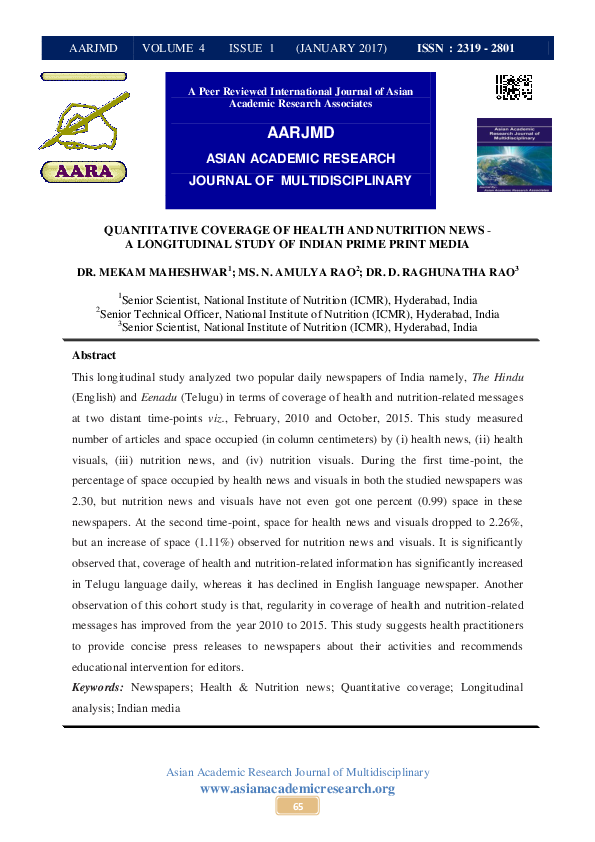 AARJMD VOLUME 4 ISSUE 1 (JANUARY 2017) ISSN : 2319 - 2801

AARA

A Peer Reviewed International Journal of Asian Academic Research Associates

AARJMD

ASIAN ACADEMIC RESEARCH JOURNAL OF MULTIDISCIPLINARY

Asian Academic Research Journal of Multidisciplinary

QUANTITATIVE COVERAGE OF HEALTH AND NUTRITION NEWS - A LONGITUDINAL STUDY OF INDIAN PRIME PRINT MEDIA

DR. MEKAM MAHESHWAR$^1$; MS. N. AMULYA RAO$^2$; DR. D. RAGHUNATHA RAO$^3$

$^1$Senior Scientist, National Institute of Nutrition (ICMR), Hyderabad, India
$^2$Senior Technical Officer, National Institute of Nutrition (ICMR), Hyderabad, India
$^3$Senior Scientist, National Institute of Nutrition (ICMR), Hyderabad, India

Abstract

This longitudinal study analyzed two popular daily newspapers of India namely, The Hindu (English) and Eenadu (Telugu) in terms of coverage of health and nutrition-related messages at two distant time-points viz., February, 2010 and October, 2015. This study measured number of articles and space occupied (in column centimeters) by (i) health news, (ii) health visuals, (iii) nutrition news, and (iv) nutrition visuals. During the first time-point, the percentage of space occupied by health news and visuals in both the studied newspapers was 2.30, but nutrition news and visuals have not even got one percent (0.99) space in these newspapers. At the second time-point, space for health news and visuals dropped to 2.26%, but an increase of space (1.11%) observed for nutrition news and visuals. It is significantly observed that, coverage of health and nutrition-related information has significantly increased in Telugu language daily, whereas it has declined in English language newspaper. Another observation of this cohort study is that, regularity in coverage of health and nutrition-related messages has improved from the year 2010 to 2015. This study suggests health practitioners to provide concise press releases to newspapers about their activities and recommends educational intervention for editors.

Keywords: Newspapers; Health & Nutrition news; Quantitative coverage; Longitudinal analysis; Indian media

Asian Academic Research Journal of Multidisciplinary
www.asianacademicresearch.org
65